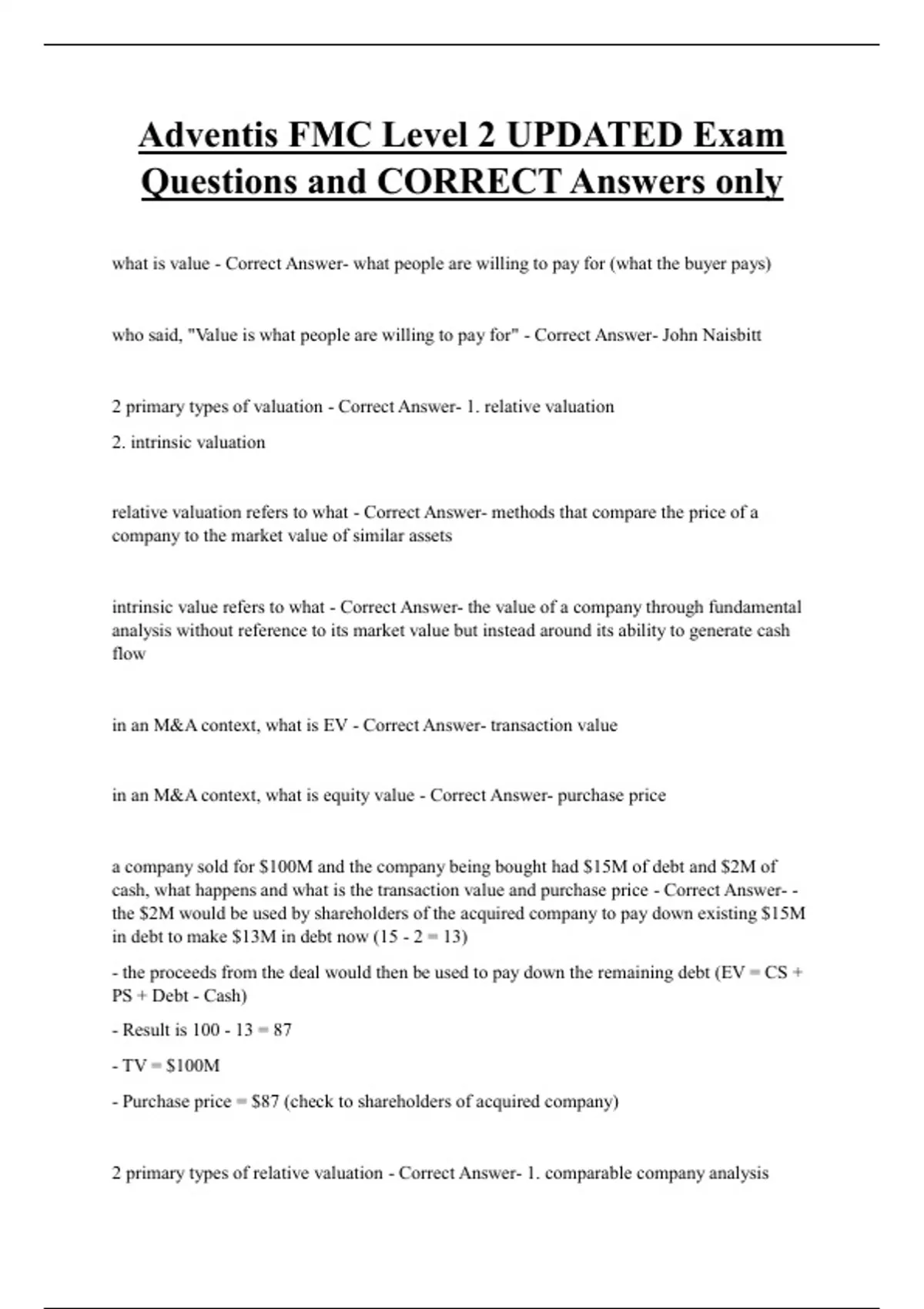 Adventis FMC Level 2 UPDATED Exam Questions and CORRECT Answers only

what is value - Correct Answer- what people are willing to pay for (what the buyer pays)

who said, "Value is what people are willing to pay for" - Correct Answer- John Naisbitt

2 primary types of valuation - Correct Answer- 1. relative valuation

2. intrinsic valuation

relative valuation refers to what - Correct Answer- methods that compare the price of a company to the market value of similar assets

intrinsic value refers to what - Correct Answer- the value of a company through fundamental analysis without reference to its market value but instead around its ability to generate cash flow

in an M&A context, what is EV - Correct Answer- transaction value

in an M&A context, what is equity value - Correct Answer- purchase price

a company sold for \$100M and the company being bought had \$15M of debt and \$2M of cash, what happens and what is the transaction value and purchase price - Correct Answer- - the \$2M would be used by shareholders of the acquired company to pay down existing \$15M in debt to make \$13M in debt now (15 - 2 = 13)

- the proceeds from the deal would then be used to pay down the remaining debt (EV = CS + PS + Debt - Cash)

- Result is 100 - 13 = 87

- TV = \$100M

- Purchase price = \$87 (check to shareholders of acquired company)

2 primary types of relative valuation - Correct Answer- 1. comparable company analysis